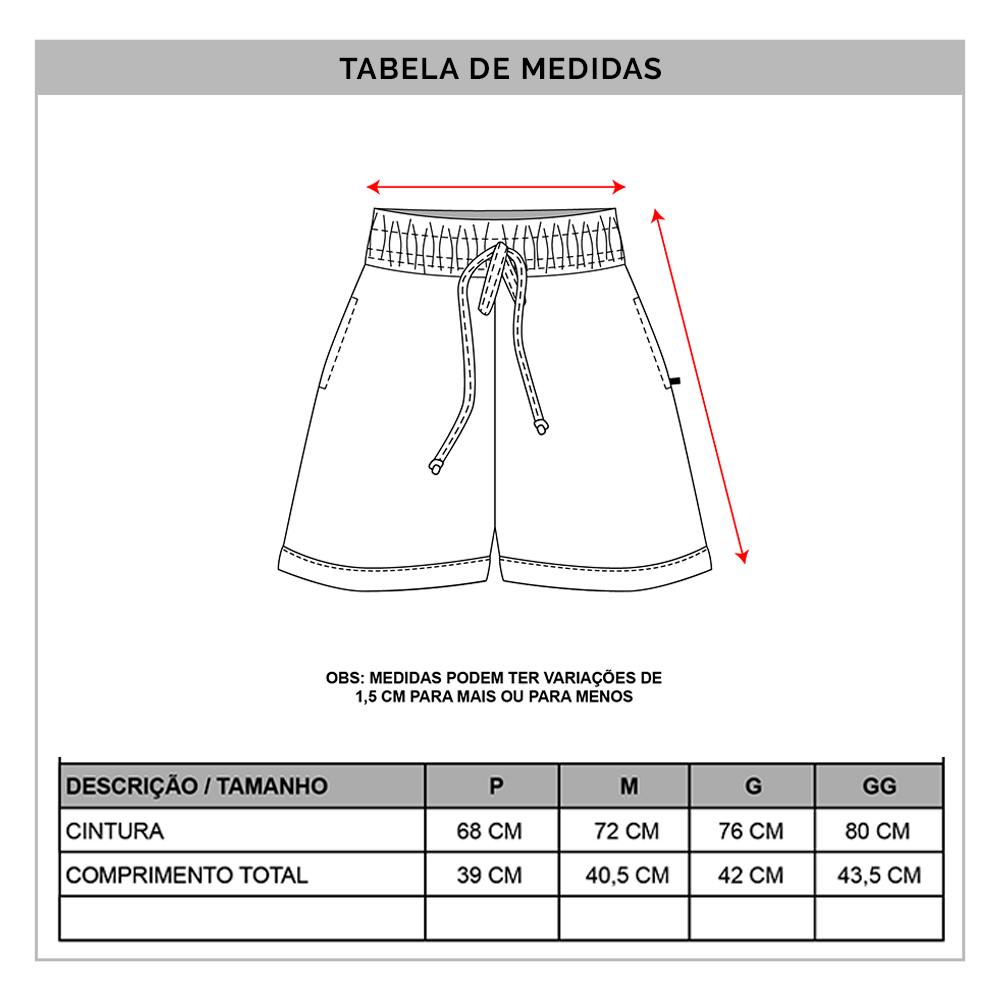 TABELA DE MEDIDAS

OBS: MEDIDAS PODEM TER VARIAÇÕES DE 1,5 CM PARA MAIS OU PARA MENOS

| DESCRIÇÃO / TAMANHO | P | M | G | GG |
|---|---|---|---|---|
| CINTURA | 68 CM | 72 CM | 76 CM | 80 CM |
| COMPRIMENTO TOTAL | 39 CM | 40,5 CM | 42 CM | 43,5 CM |
| | | | | |